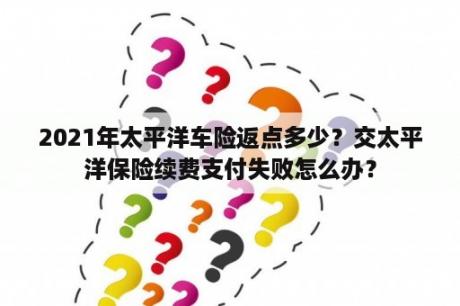 2021年太平洋车险返点多少？交太平洋保险续费支付失败怎么办？